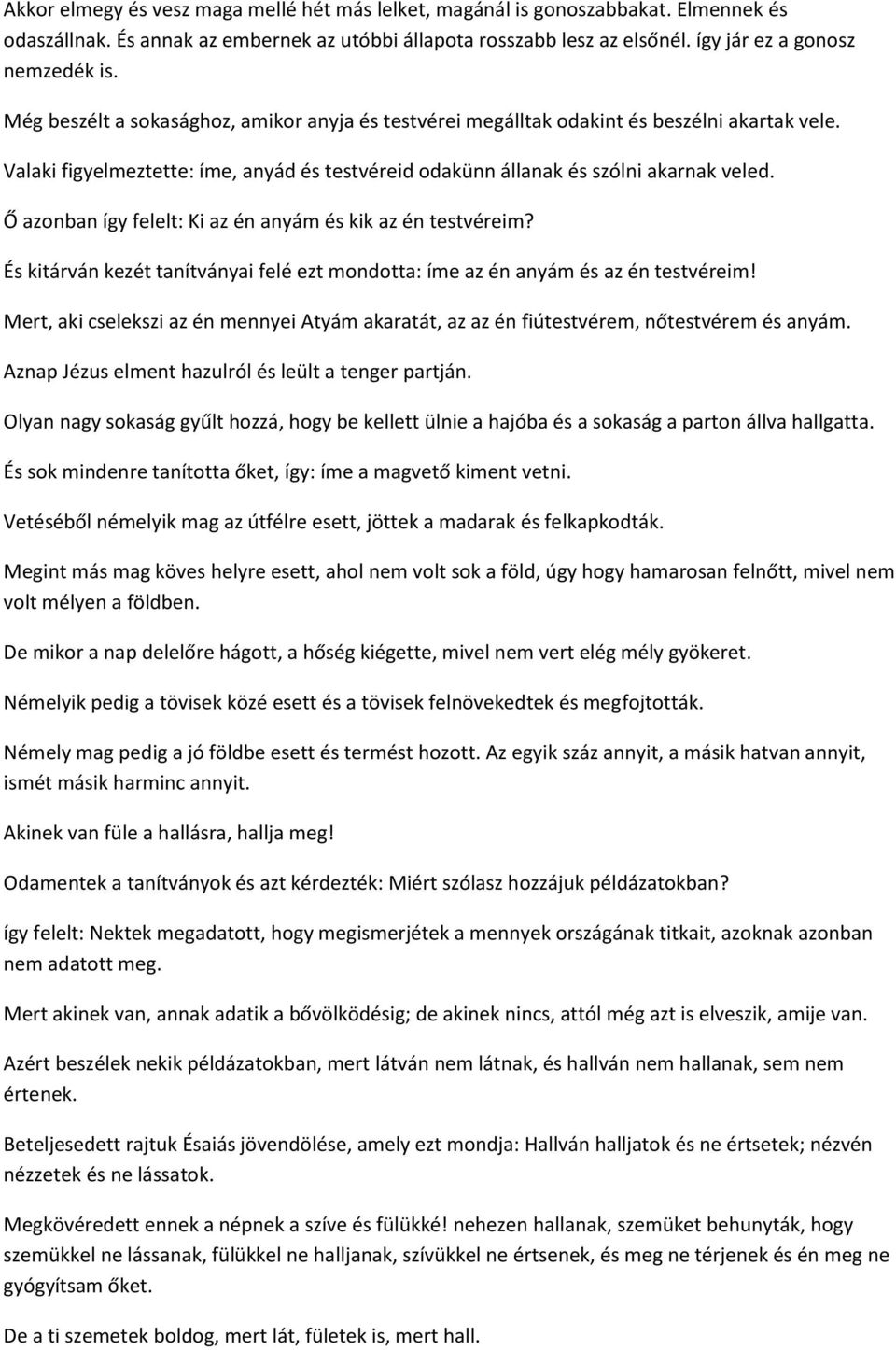 Akkor elmegy és vesz maga mellé hét más lelket, magánál is gonoszabbakat. Elmennek és odaszállnak. És annak az embernek az utóbbi állapota rosszabb lesz az elsőnél. így jár ez a gonosz nemzedék is.

Még beszélt a sokasághoz, amikor anyja és testvérei megálltak odakint és beszélni akartak vele.

Valaki figyelmeztette: íme, anyád és testvéreid odakünn állanak és szólni akarnak veled.

Ő azonban így felelt: Ki az én anyám és kik az én testvéreim?

És kitárván kezét tanítványai felé ezt mondotta: íme az én anyám és az én testvéreim!

Mert, aki cselekszi az én mennyei Atyám akaratát, az az én fiútestvérem, nőtestvérem és anyám.

Aznap Jézus elment hazulról és leült a tenger partján.

Olyan nagy sokaság gyűlt hozzá, hogy be kellett ülnie a hajóba és a sokaság a parton állva hallgatta.

És sok mindenre tanította őket, így: íme a magvető kiment vetni.

Vetéséből némelyik mag az útfélre esett, jöttek a madarak és felkapkodták.

Megint más mag köves helyre esett, ahol nem volt sok a föld, úgy hogy hamarosan felnőtt, mivel nem volt mélyen a földben.

De mikor a nap delelőre hágott, a hőség kiégette, mivel nem vert elég mély gyökeret.

Némelyik pedig a tövisek közé esett és a tövisek felnövekedtek és megfojtották.

Némely mag pedig a jó földbe esett és termést hozott. Az egyik száz annyit, a másik hatvan annyit, ismét másik harminc annyit.

Akinek van füle a hallásra, hallja meg!

Odamentek a tanítványok és azt kérdezték: Miért szólasz hozzájuk példázatokban?

így felelt: Nektek megadatott, hogy megismerjétek a mennyek országának titkait, azoknak azonban nem adatott meg.

Mert akinek van, annak adatik a bővölködésig; de akinek nincs, attól még azt is elveszik, amije van.

Azért beszélek nekik példázatokban, mert látván nem látnak, és hallván nem hallanak, sem nem értenek.

Beteljesedett rajtuk Ésaiás jövendölése, amely ezt mondja: Hallván halljatok és ne értsetek; nézvén nézzetek és ne lássatok.

Megkövéredett ennek a népnek a szíve és fülükké! nehezen hallanak, szemüket behunyták, hogy szemükkel ne lássanak, fülükkel ne halljanak, szívükkel ne értsenek, és meg ne térjenek és én meg ne gyógyítsam őket.

De a ti szemetek boldog, mert lát, fületek is, mert hall.